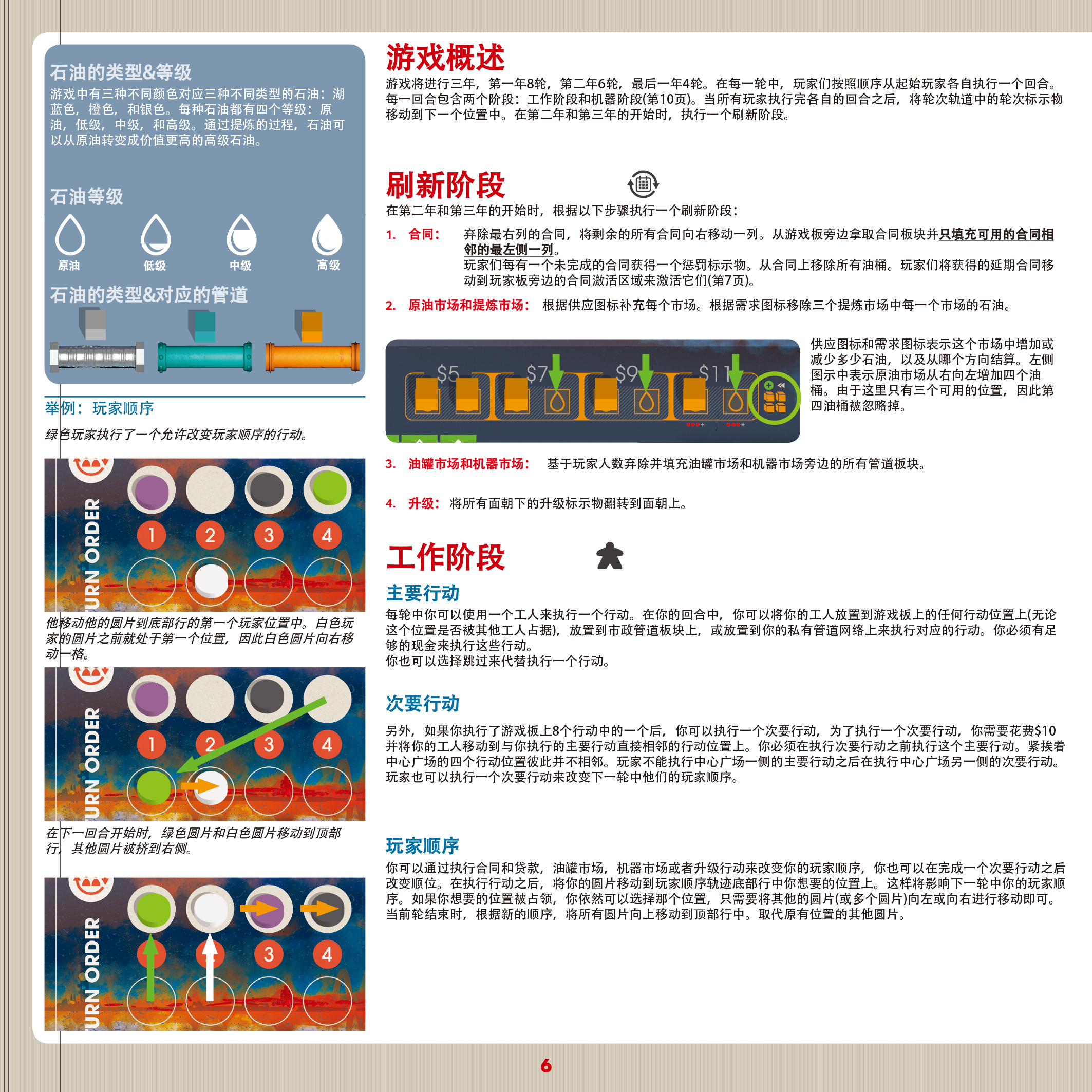 石油的类型&等级

游戏中有三种不同颜色对应三种不同类型的石油：湖蓝色，橙色，和银色。每种石油都有四个等级：原油，低级，中级，和高级。通过提炼的过程，石油可以从原油转变成价值更高的高级石油。

石油等级

原油 低级 中级 高级

石油的类型&对应的管道

举例：玩家顺序

绿色玩家执行了一个允许改变玩家顺序的行动。

URN ORDER

1 2 3 4

他移动他的圆片到底部行的第一个玩家位置中。白色玩家的圆片之前就处于第一个位置，因此白色圆片向右移动一格。

URN ORDER

1 2 3 4

在下一回合开始时，绿色圆片和白色圆片移动到顶部行，其他圆片被挤到右侧。

URN ORDER

3 4

游戏概述

游戏将进行三年，第一年8轮，第二年6轮，最后一年4轮。在每一轮中，玩家们按照顺序从起始玩家各自执行一个回合。每一回合包含两个阶段：工作阶段和机器阶段(第10页)。当所有玩家执行完各自的回合之后，将轮次轨道中的轮次标示物移动到下一个位置中。在第二年和第三年的开始时，执行一个刷新阶段。

刷新阶段

在第二年和第三年的开始时，根据以下步骤执行一个刷新阶段：

1. 合同： 弃除最右列的合同，将剩余的所有合同向右移动一列。从游戏板旁边拿取合同板块并只填充可用的合同相邻的最左侧一列。
玩家们每有一个未完成的合同获得一个惩罚标示物。从合同上移除所有油桶。玩家们将获得的延期合同移动到玩家板旁边的合同激活区域来激活它们(第7页)。

2. 原油市场和提炼市场： 根据供应图标补充每个市场。根据需求图标移除三个提炼市场中每一个市场的石油。

$5 $7 $9 $11

供应图标和需求图标表示这个市场中增加或减少多少石油，以及从哪个方向结算。左侧图示中表示原油市场从右向左增加四个油桶。由于这里只有三个可用的位置，因此第四油桶被忽略掉。

3. 油罐市场和机器市场： 基于玩家人数弃除并填充油罐市场和机器市场旁边的所有管道板块。

4. 升级： 将所有面朝下的升级标示物翻转到面朝上。

工作阶段

主要行动

每轮中你可以使用一个工人来执行一个行动。在你的回合中，你可以将你的工人放置到游戏板上的任何行动位置上(无论这个位置是否被其他工人占据)，放置到市政管道板块上，或放置到你的私有管道网络上来执行对应的行动。你必须有足够的现金来执行这些行动。
你也可以选择跳过来代替执行一个行动。

次要行动

另外，如果你执行了游戏板上8个行动中的一个后，你可以执行一个次要行动，为了执行一个次要行动，你需要花费$10并将你的工人移动到与你执行的主要行动直接相邻的行动位置上。你必须在执行次要行动之前执行这个主要行动。紧挨着中心广场的四个行动位置彼此并不相邻。玩家不能执行中心广场一侧的主要行动之后在执行中心广场另一侧的次要行动。
玩家也可以执行一个次要行动来改变下一轮中他们的玩家顺序。

玩家顺序

你可以通过执行合同和贷款，油罐市场，机器市场或者升级行动来改变你的玩家顺序，你也可以在完成一个次要行动之后改变顺位。在执行行动之后，将你的圆片移动到玩家顺序轨迹底部行中你想要的位置上。这样将影响下一轮中你的玩家顺序。如果你想要的位置被占领，你依然可以选择那个位置，只需要将其他的圆片(或多个圆片)向左或向右进行移动即可。
当前轮结束时，根据新的顺序，将所有圆片向上移动到顶部行中。取代原有位置的其他圆片。

6